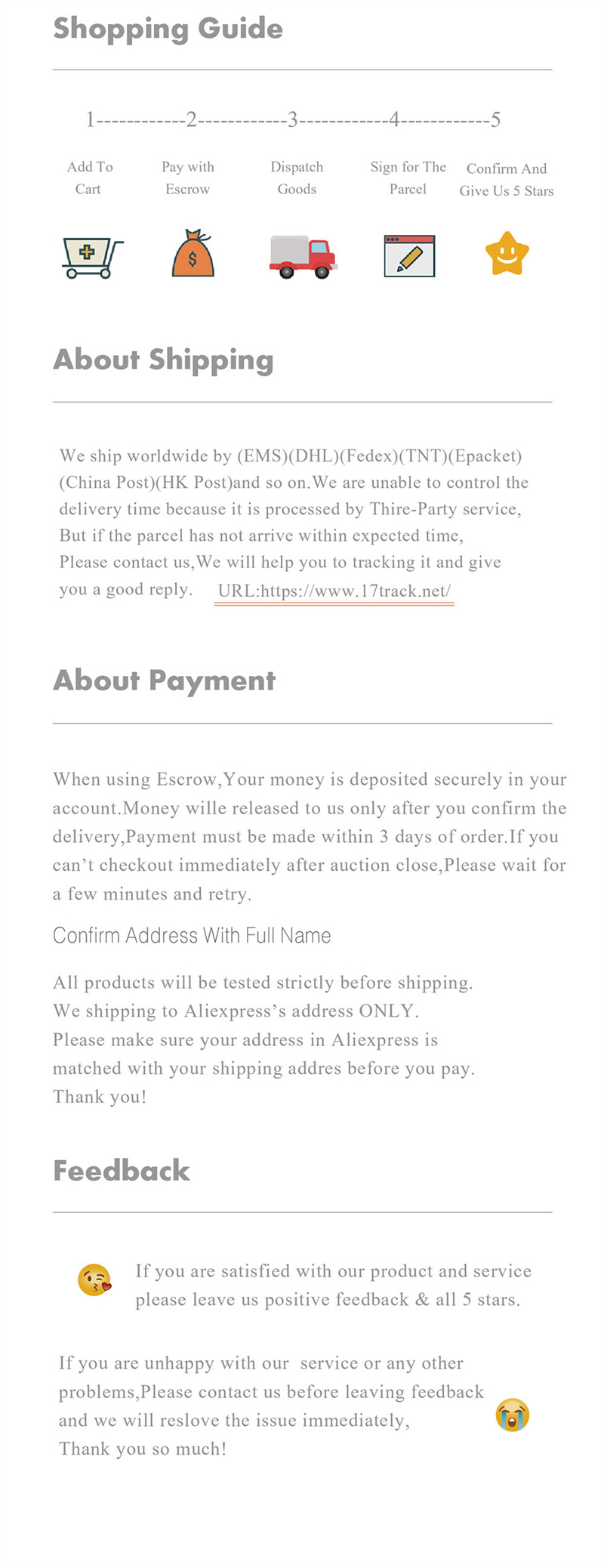 Shopping Guide

1------------2------------3------------4------------5

Add To Cart

Pay with Escrow

Dispatch Goods

Sign for The Parcel

Confirm And Give Us 5 Stars

$

About Shipping

We ship worldwide by (EMS)(DHL)(Fedex)(TNT)(Epacket)(China Post)(HK Post)and so on.We are unable to control the delivery time because it is processed by Thire-Party service, But if the parcel has not arrive within expected time, Please contact us,We will help you to tracking it and give you a good reply. URL:https://www.17track.net/

About Payment

When using Escrow,Your money is deposited securely in your account.Money wille released to us only after you confirm the delivery,Payment must be made within 3 days of order.If you can't checkout immediately after auction close,Please wait for a few minutes and retry.

Confirm Address With Full Name

All products will be tested strictly before shipping.
We shipping to Aliexpress's address ONLY.
Please make sure your address in Aliexpress is matched with your shipping addres before you pay.
Thank you!

Feedback

If you are satisfied with our product and service please leave us positive feedback & all 5 stars.

If you are unhappy with our service or any other problems,Please contact us before leaving feedback and we will reslove the issue immediately,
Thank you so much!